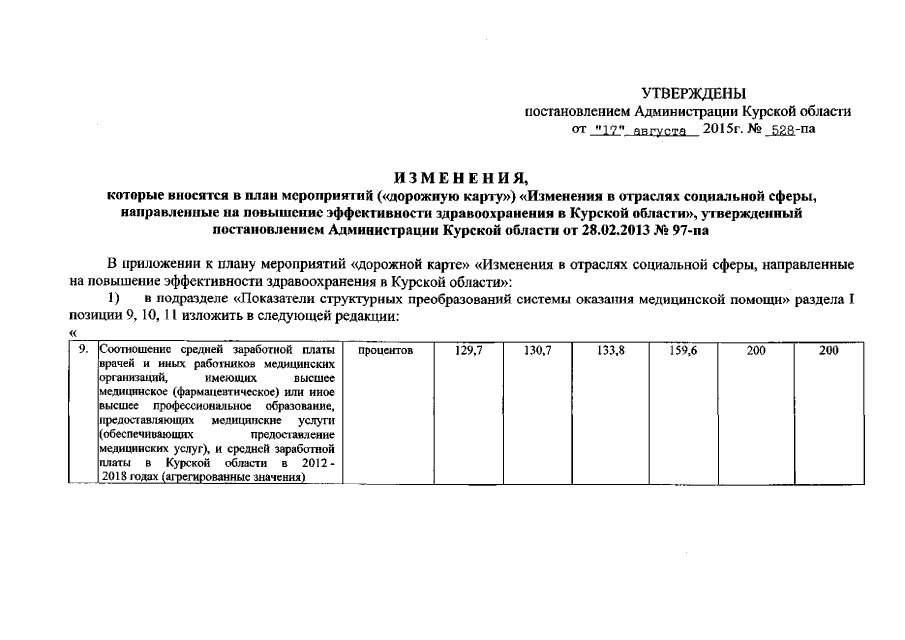 УТВЕРЖДЕНЫ
постановлением Администрации Курской области
от "17" августа 2015г. № 528-па

ИЗМЕНЕНИЯ,
которые вносятся в план мероприятий («дорожную карту») «Изменения в отраслях социальной сферы, направленные на повышение эффективности здравоохранения в Курской области», утвержденный постановлением Администрации Курской области от 28.02.2013 № 97-па

В приложении к плану мероприятий «дорожной карте» «Изменения в отраслях социальной сферы, направленные на повышение эффективности здравоохранения в Курской области»:

1) в подразделе «Показатели структурных преобразований системы оказания медицинской помощи» раздела I позиции 9, 10, 11 изложить в следующей редакции:

«

| 9. | Соотношение средней заработной платы врачей и иных работников медицинских организаций, имеющих высшее медицинское (фармацевтическое) или иное высшее профессиональное образование, предоставляющих медицинские услуги (обеспечивающих предоставление медицинских услуг), и средней заработной платы в Курской области в 2012 - 2018 годах (агрегированные значения) | процентов | 129,7 | 130,7 | 133,8 | 159,6 | 200 | 200 |
|---|---|---|---|---|---|---|---|---|